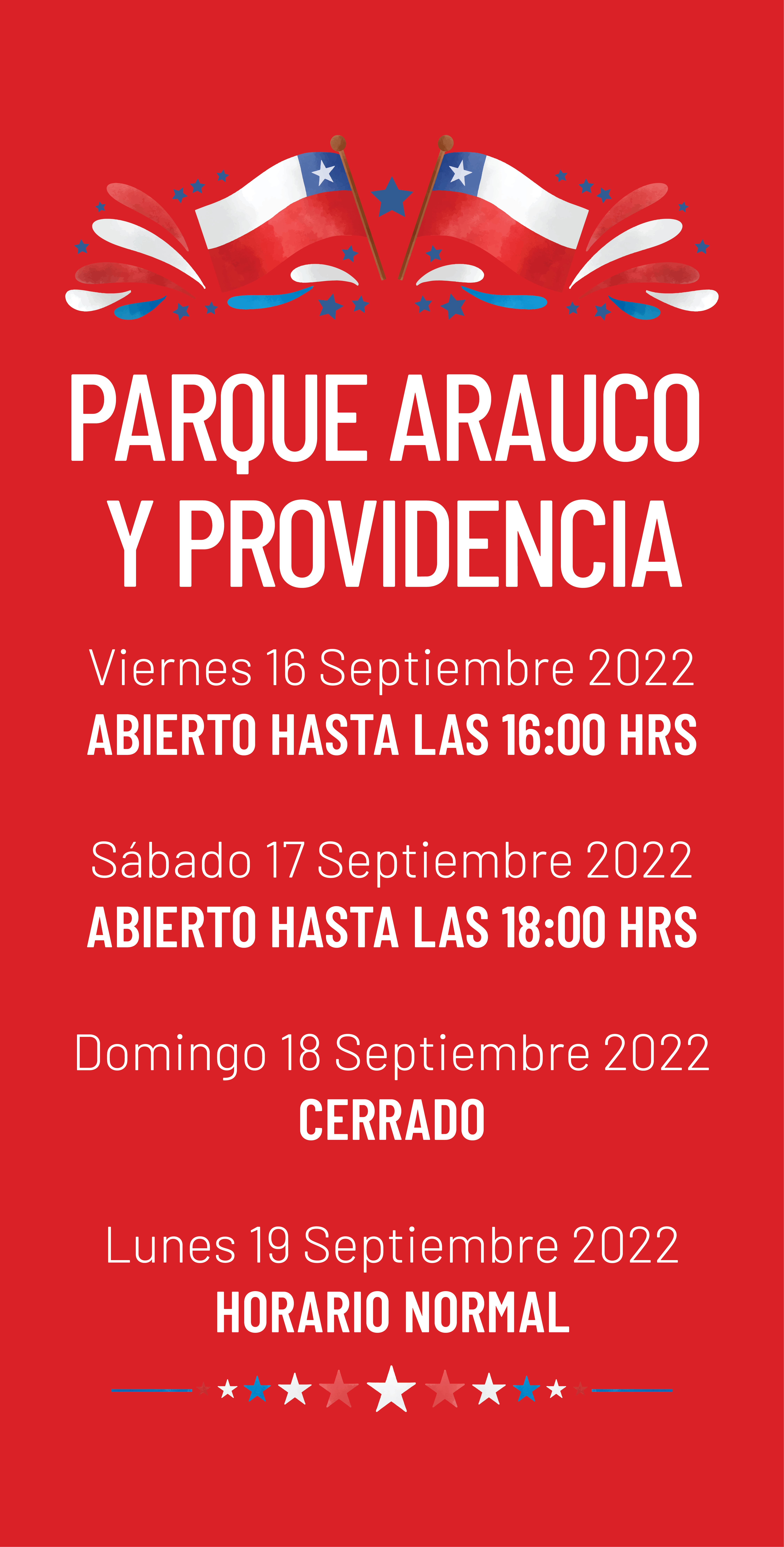 PARQUE ARAUCO
Y PROVIDENCIA

Viernes 16 Septiembre 2022
ABIERTO HASTA LAS 16:00 HRS

Sábado 17 Septiembre 2022
ABIERTO HASTA LAS 18:00 HRS

Domingo 18 Septiembre 2022
CERRADO

Lunes 19 Septiembre 2022
HORARIO NORMAL